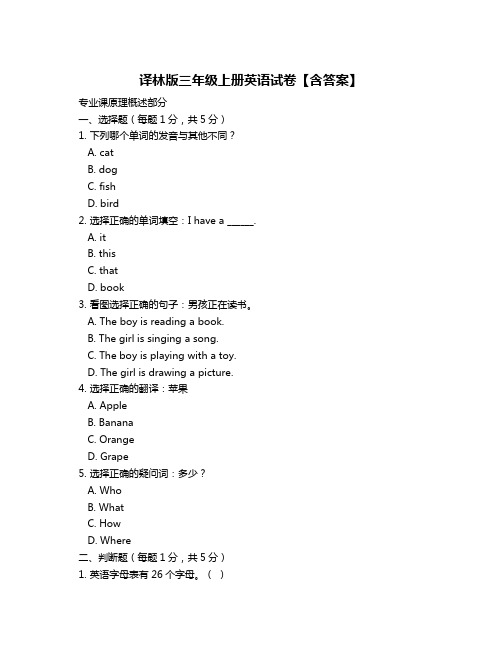 译林版三年级上册英语试卷【含答案】

专业课原理概述部分

一、选择题（每题 1 分，共 5 分）

1. 下列哪个单词的发音与其他不同？

A. cat

B. dog

C. fish

D. bird

2. 选择正确的单词填空：I have a ______.

A. it

B. this

C. that

D. book

3. 看图选择正确的句子：男孩正在读书。

A. The boy is reading a book.

B. The girl is singing a song.

C. The boy is playing with a toy.

D. The girl is drawing a picture.

4. 选择正确的翻译：苹果

A. Apple

B. Banana

C. Orange

D. Grape

5. 选择正确的疑问词：多少？

A. Who

B. What

C. How

D. Where

二、判断题（每题 1 分，共 5 分）

1. 英语字母表有 26 个字母。（ ）